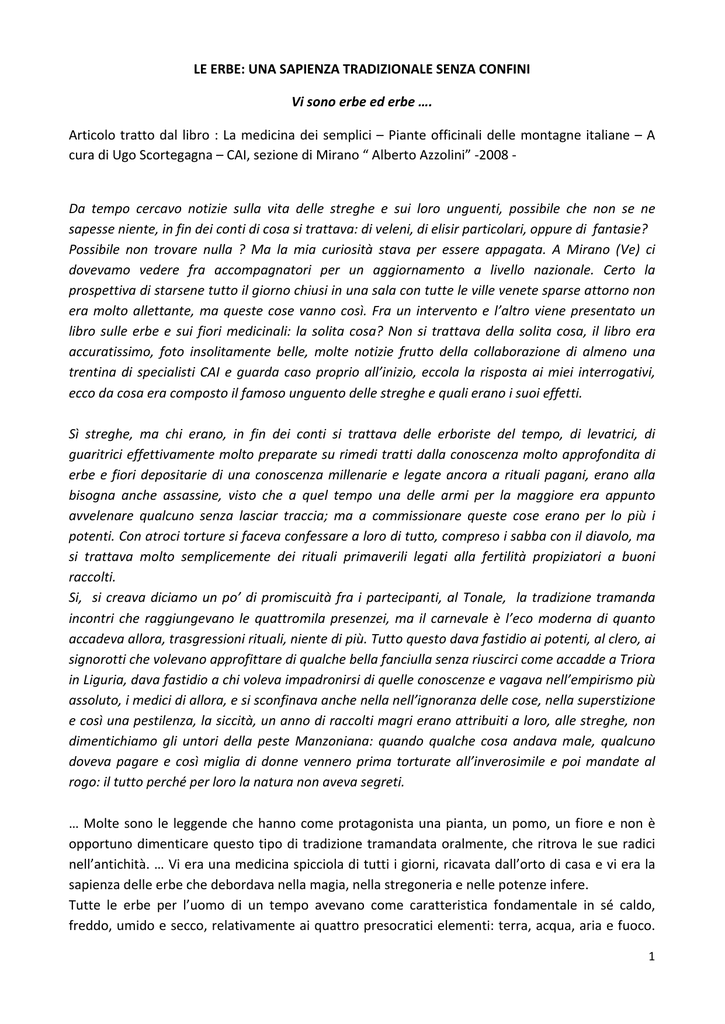 LE ERBE: UNA SAPIENZA TRADIZIONALE SENZA CONFINI

Vi sono erbe ed erbe ….

Articolo tratto dal libro : La medicina dei semplici – Piante officinali delle montagne italiane – A cura di Ugo Scortegagna – CAI, sezione di Mirano “ Alberto Azzolini” -2008 -

Da tempo cercavo notizie sulla vita delle streghe e sui loro unguenti, possibile che non se ne sapesse niente, in fin dei conti di cosa si trattava: di veleni, di elisir particolari, oppure di fantasie? Possibile non trovare nulla ? Ma la mia curiosità stava per essere appagata. A Mirano (Ve) ci dovevamo vedere fra accompagnatori per un aggiornamento a livello nazionale. Certo la prospettiva di starsene tutto il giorno chiusi in una sala con tutte le ville venete sparse attorno non era molto allettante, ma queste cose vanno così. Fra un intervento e l’altro viene presentato un libro sulle erbe e sui fiori medicinali: la solita cosa? Non si trattava della solita cosa, il libro era accuratissimo, foto insolitamente belle, molte notizie frutto della collaborazione di almeno una trentina di specialisti CAI e guarda caso proprio all’inizio, eccola la risposta ai miei interrogativi, ecco da cosa era composto il famoso unguento delle streghe e quali erano i suoi effetti.

Sì streghe, ma chi erano, in fin dei conti si trattava delle erboriste del tempo, di levatrici, di guaritrici effettivamente molto preparate su rimedi tratti dalla conoscenza molto approfondita di erbe e fiori depositarie di una conoscenza millenarie e legate ancora a rituali pagani, erano alla bisogna anche assassine, visto che a quel tempo una delle armi per la maggiore era appunto avvelenare qualcuno senza lasciar traccia; ma a commissionare queste cose erano per lo più i potenti. Con atroci torture si faceva confessare a loro di tutto, compreso i sabba con il diavolo, ma si trattava molto semplicemente dei rituali primaverili legati alla fertilità propiziatori a buoni raccolti.
Si, si creava diciamo un po’ di promiscuità fra i partecipanti, al Tonale, la tradizione tramanda incontri che raggiungevano le quattromila presenzei, ma il carnevale è l’eco moderna di quanto accadeva allora, trasgressioni rituali, niente di più. Tutto questo dava fastidio ai potenti, al clero, ai signorotti che volevano approfittare di qualche bella fanciulla senza riuscirci come accadde a Triora in Liguria, dava fastidio a chi voleva impadronirsi di quelle conoscenze e vagava nell’empirismo più assoluto, i medici di allora, e si sconfinava anche nella nell’ignoranza delle cose, nella superstizione e così una pestilenza, la siccità, un anno di raccolti magri erano attribuiti a loro, alle streghe, non dimentichiamo gli untori della peste Manzoniana: quando qualche cosa andava male, qualcuno doveva pagare e così miglia di donne vennero prima torturate all’inverosimile e poi mandate al rogo: il tutto perché per loro la natura non aveva segreti.

… Molte sono le leggende che hanno come protagonista una pianta, un pomo, un fiore e non è opportuno dimenticare questo tipo di tradizione tramandata oralmente, che ritrova le sue radici nell’antichità. … Vi era una medicina spicciola di tutti i giorni, ricavata dall’orto di casa e vi era la sapienza delle erbe che debordava nella magia, nella stregoneria e nelle potenze infere.
Tutte le erbe per l’uomo di un tempo avevano come caratteristica fondamentale in sé caldo, freddo, umido e secco, relativamente ai quattro presocratici elementi: terra, acqua, aria e fuoco.

1